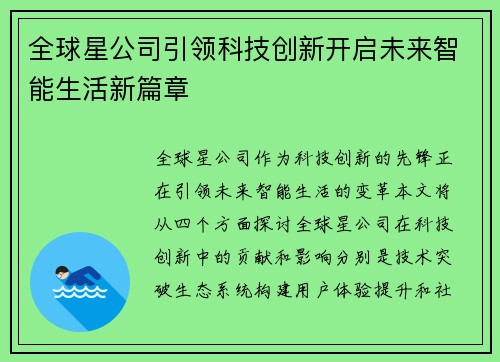 全球星公司引领科技创新开启未来智能生活新篇章

全球星公司作为科技创新的先锋正在引领未来智能生活的变革本文将从四个方面探讨全球星公司在科技创新中的贡献和影响分别是技术突破生态系统构建用户体验提升和社